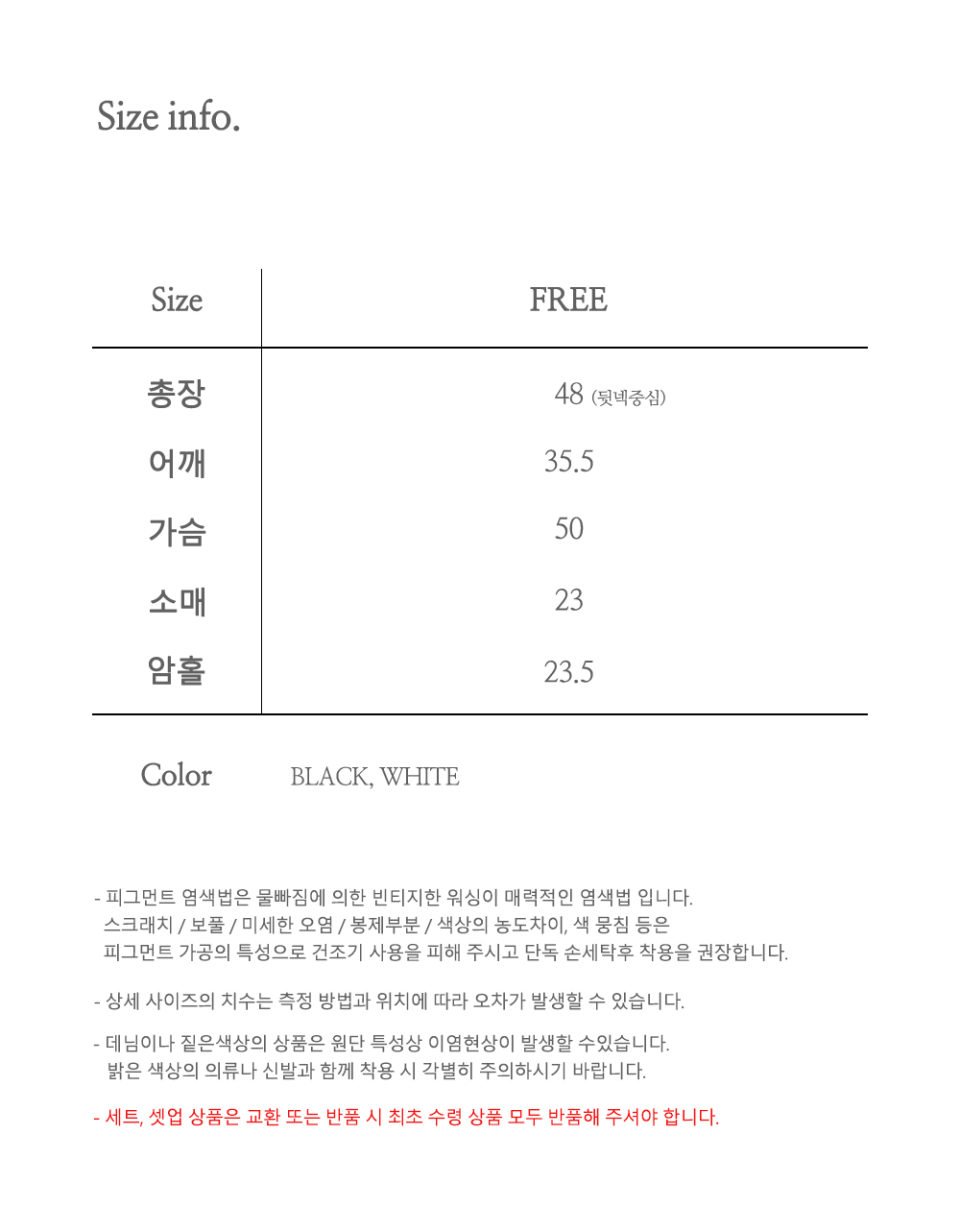 Size info.

| Size | FREE |
|---|---|
| 총장 | 48 (뒷넥중심) |
| 어깨 | 35.5 |
| 가슴 | 50 |
| 소매 | 23 |
| 암홀 | 23.5 |

Color BLACK, WHITE

- 피그먼트 염색법은 물빠짐에 의한 빈티지한 워싱이 매력적인 염색법 입니다. 스크래치 / 보풀 / 미세한 오염 / 봉제부분 / 색상의 농도차이, 색 뭉침 등은 피그먼트 가공의 특성으로 건조기 사용을 피해 주시고 단독 손세탁후 착용을 권장합니다.

- 상세 사이즈의 치수는 측정 방법과 위치에 따라 오차가 발생할 수 있습니다.

- 데님이나 짙은색상의 상품은 원단 특성상 이염현상이 발생할 수있습니다. 밝은 색상의 의류나 신발과 함께 착용 시 각별히 주의하시기 바랍니다.

- 세트, 셋업 상품은 교환 또는 반품 시 최초 수령 상품 모두 반품해 주셔야 합니다.